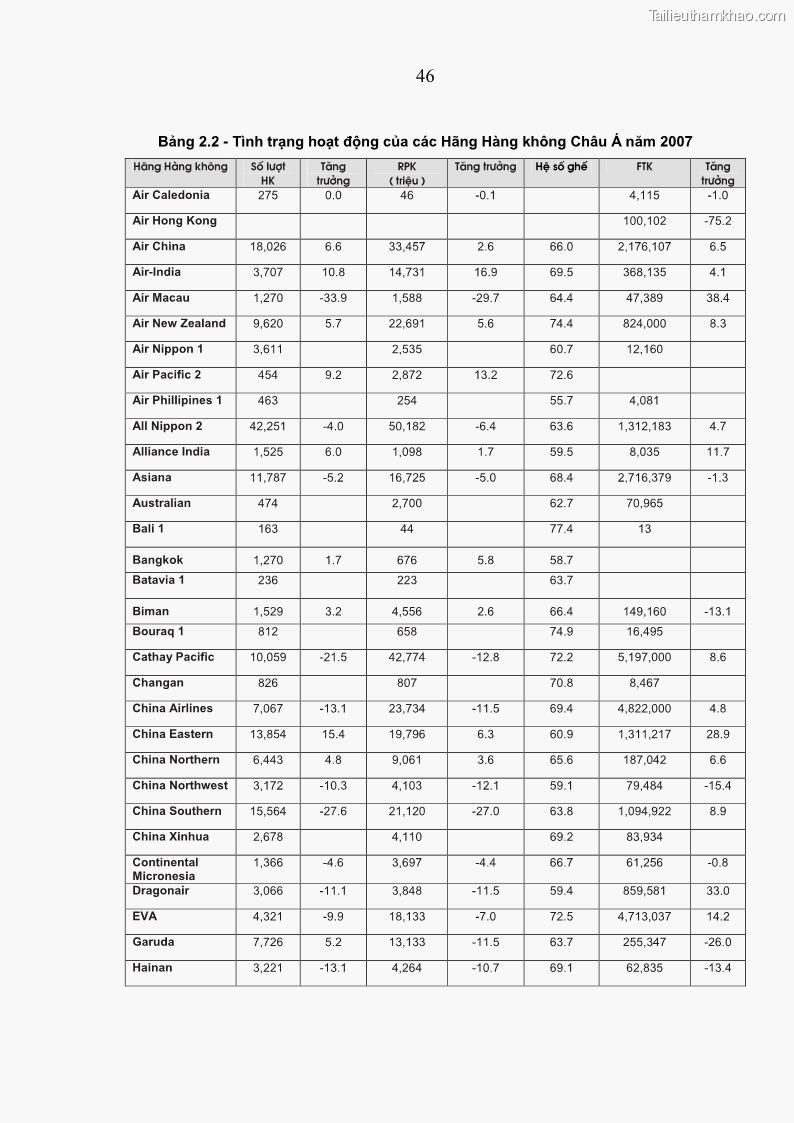 Tailieuthamkhao.com

46

Bảng 2.2 - Tình trạng hoạt động của các Hãng Hàng không Châu Á năm 2007

| Hãng Hàng không | Số lượt HK | Tăng trưởng | RPK ( triệu ) | Tăng trưởng | Hệ số ghế | FTK | Tăng trưởng |
|---|---|---|---|---|---|---|---|
| Air Caledonia | 275 | 0.0 | 46 | -0.1 | | 4,115 | -1.0 |
| Air Hong Kong | | | | | | 100,102 | -75.2 |
| Air China | 18,026 | 6.6 | 33,457 | 2.6 | 66.0 | 2,176,107 | 6.5 |
| Air-India | 3,707 | 10.8 | 14,731 | 16.9 | 69.5 | 368,135 | 4.1 |
| Air Macau | 1,270 | -33.9 | 1,588 | -29.7 | 64.4 | 47,389 | 38.4 |
| Air New Zealand | 9,620 | 5.7 | 22,691 | 5.6 | 74.4 | 824,000 | 8.3 |
| Air Nippon 1 | 3,611 | | 2,535 | | 60.7 | 12,160 | |
| Air Pacific 2 | 454 | 9.2 | 2,872 | 13.2 | 72.6 | | |
| Air Phillipines 1 | 463 | | 254 | | 55.7 | 4,081 | |
| All Nippon 2 | 42,251 | -4.0 | 50,182 | -6.4 | 63.6 | 1,312,183 | 4.7 |
| Alliance India | 1,525 | 6.0 | 1,098 | 1.7 | 59.5 | 8,035 | 11.7 |
| Asiana | 11,787 | -5.2 | 16,725 | -5.0 | 68.4 | 2,716,379 | -1.3 |
| Australian | 474 | | 2,700 | | 62.7 | 70,965 | |
| Bali 1 | 163 | | 44 | | 77.4 | 13 | |
| Bangkok | 1,270 | 1.7 | 676 | 5.8 | 58.7 | | |
| Batavia 1 | 236 | | 223 | | 63.7 | | |
| Biman | 1,529 | 3.2 | 4,556 | 2.6 | 66.4 | 149,160 | -13.1 |
| Bouraq 1 | 812 | | 658 | | 74.9 | 16,495 | |
| Cathay Pacific | 10,059 | -21.5 | 42,774 | -12.8 | 72.2 | 5,197,000 | 8.6 |
| Changan | 826 | | 807 | | 70.8 | 8,467 | |
| China Airlines | 7,067 | -13.1 | 23,734 | -11.5 | 69.4 | 4,822,000 | 4.8 |
| China Eastern | 13,854 | 15.4 | 19,796 | 6.3 | 60.9 | 1,311,217 | 28.9 |
| China Northern | 6,443 | 4.8 | 9,061 | 3.6 | 65.6 | 187,042 | 6.6 |
| China Northwest | 3,172 | -10.3 | 4,103 | -12.1 | 59.1 | 79,484 | -15.4 |
| China Southern | 15,564 | -27.6 | 21,120 | -27.0 | 63.8 | 1,094,922 | 8.9 |
| China Xinhua | 2,678 | | 4,110 | | 69.2 | 83,934 | |
| Continental Micronesia | 1,366 | -4.6 | 3,697 | -4.4 | 66.7 | 61,256 | -0.8 |
| Dragonair | 3,066 | -11.1 | 3,848 | -11.5 | 59.4 | 859,581 | 33.0 |
| EVA | 4,321 | -9.9 | 18,133 | -7.0 | 72.5 | 4,713,037 | 14.2 |
| Garuda | 7,726 | 5.2 | 13,133 | -11.5 | 63.7 | 255,347 | -26.0 |
| Hainan | 3,221 | -13.1 | 4,264 | -10.7 | 69.1 | 62,835 | -13.4 |